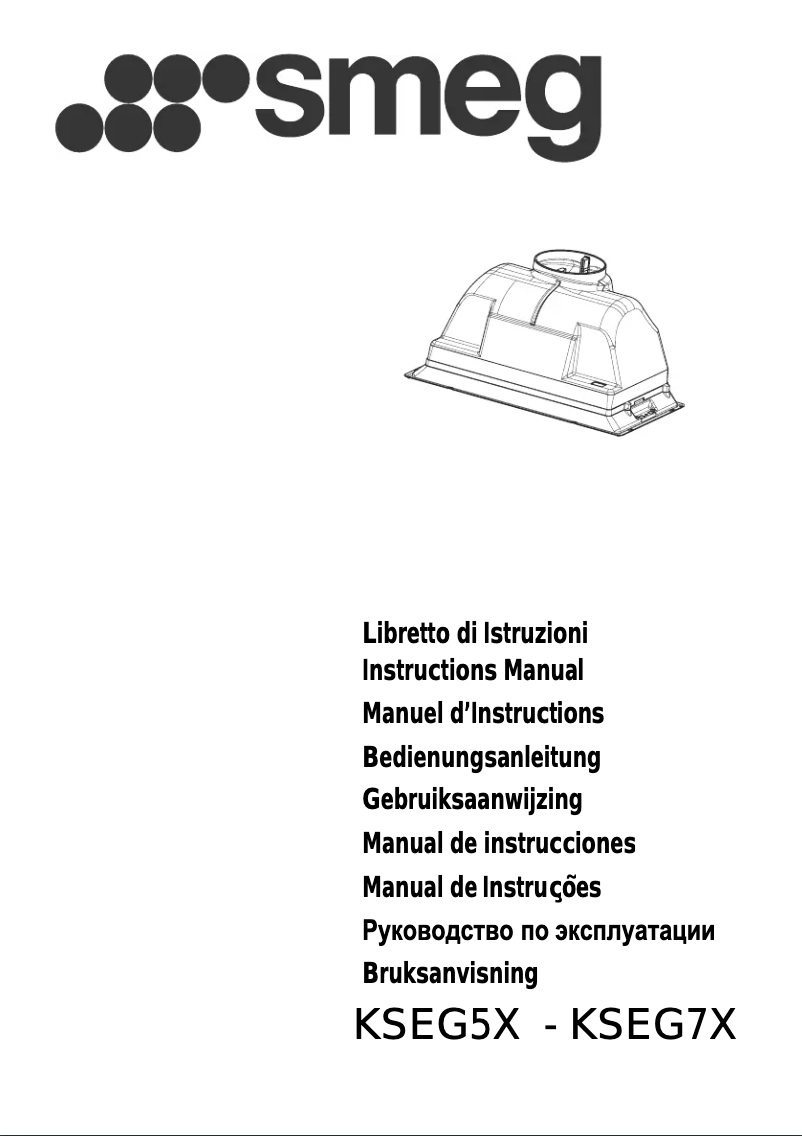 smeg

Libretto di Istruzioni
Instructions Manual
Manuel d'Instructions
Bedienungsanleitung
Gebruiksaanwijzing
Manual de instrucciones
Manual de Instruções
Руководство по эксплуатации
Bruksanvisning
KSEG5X - KSEG7X